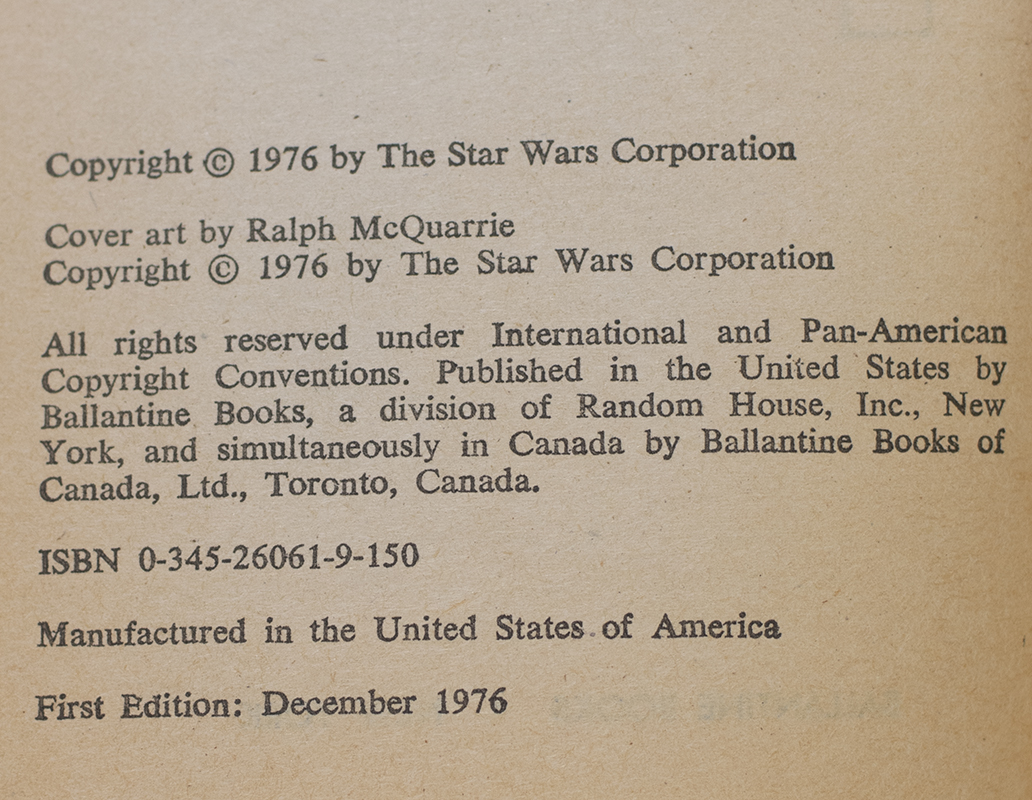 Copyright © 1976 by The Star Wars Corporation

Cover art by Ralph McQuarrie
Copyright © 1976 by The Star Wars Corporation

All rights reserved under International and Pan-American Copyright Conventions. Published in the United States by Ballantine Books, a division of Random House, Inc., New York, and simultaneously in Canada by Ballantine Books of Canada, Ltd., Toronto, Canada.

ISBN 0-345-26061-9-150

Manufactured in the United States of America

First Edition: December 1976